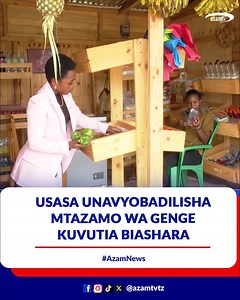 azam

USASA UNAVYOBADILISHA MTAZAMO WA GENGE KUVUTIA BIASHARA

#AzamNews

@azamtvtz